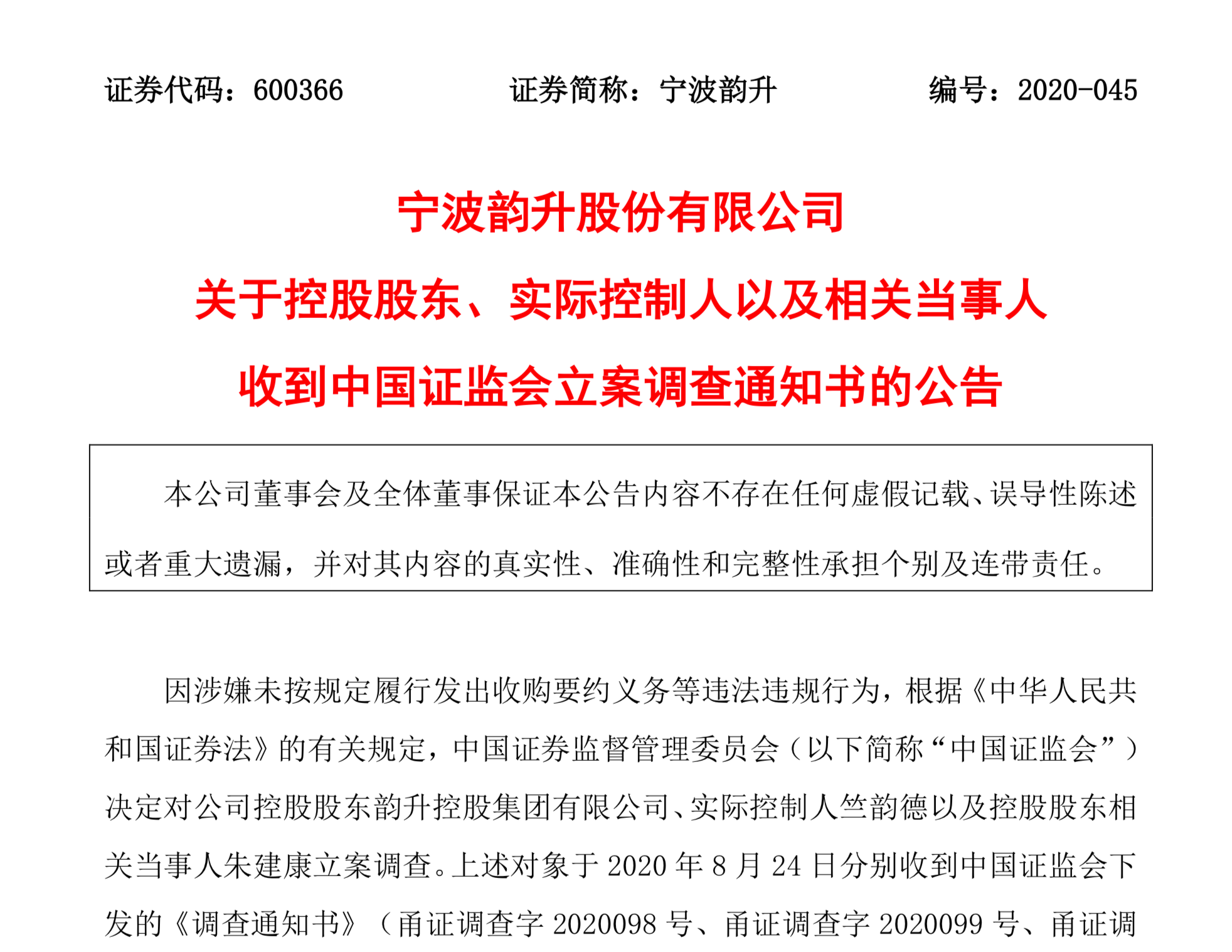 证券代码：600366　　证券简称：宁波韵升　　编号：2020-045

宁波韵升股份有限公司
关于控股股东、实际控制人以及相关当事人
收到中国证监会立案调查通知书的公告

本公司董事会及全体董事保证本公告内容不存在任何虚假记载、误导性陈述或者重大遗漏，并对其内容的真实性、准确性和完整性承担个别及连带责任。

因涉嫌未按规定履行发出收购要约义务等违法违规行为，根据《中华人民共和国证券法》的有关规定，中国证券监督管理委员会（以下简称“中国证监会”）决定对公司控股股东韵升控股集团有限公司、实际控制人竺韵德以及控股股东相关当事人朱建康立案调查。上述对象于 2020 年 8 月 24 日分别收到中国证监会下发的《调查通知书》（甬证调查字 2020098 号、甬证调查字 2020099 号、甬证调